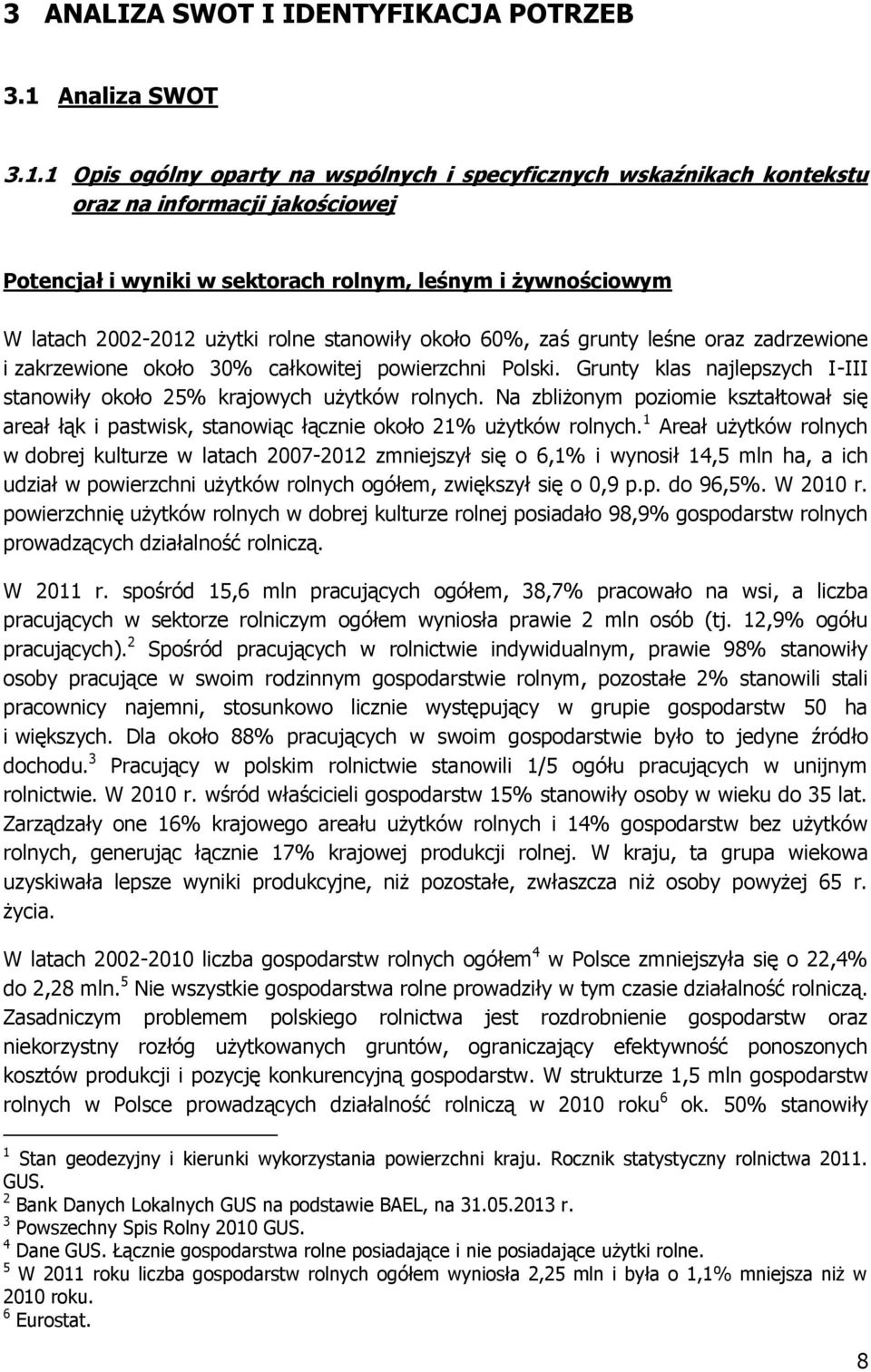 3 ANALIZA SWOT I IDENTYFIKACJA POTRZEB

3.1 Analiza SWOT

3.1.1 Opis ogólny oparty na wspólnych i specyficznych wskaźnikach kontekstu oraz na informacji jakościowej

Potencjał i wyniki w sektorach rolnym, leśnym i żywnościowym

W latach 2002-2012 użytki rolne stanowiły około 60%, zaś grunty leśne oraz zadrzewione i zakrzewione około 30% całkowitej powierzchni Polski. Grunty klas najlepszych I-III stanowiły około 25% krajowych użytków rolnych. Na zbliżonym poziomie kształtował się areał łąk i pastwisk, stanowiąc łącznie około 21% użytków rolnych.$^1$ Areał użytków rolnych w dobrej kulturze w latach 2007-2012 zmniejszył się o 6,1% i wynosił 14,5 mln ha, a ich udział w powierzchni użytków rolnych ogółem, zwiększył się o 0,9 p.p. do 96,5%. W 2010 r. powierzchnię użytków rolnych w dobrej kulturze rolnej posiadało 98,9% gospodarstw rolnych prowadzących działalność rolniczą.

W 2011 r. spośród 15,6 mln pracujących ogółem, 38,7% pracowało na wsi, a liczba pracujących w sektorze rolniczym ogółem wyniosła prawie 2 mln osób (tj. 12,9% ogółu pracujących).$^2$ Spośród pracujących w rolnictwie indywidualnym, prawie 98% stanowiły osoby pracujące w swoim rodzinnym gospodarstwie rolnym, pozostałe 2% stanowili stali pracownicy najemni, stosunkowo licznie występujący w grupie gospodarstw 50 ha i większych. Dla około 88% pracujących w swoim gospodarstwie było to jedyne źródło dochodu.$^3$ Pracujący w polskim rolnictwie stanowili 1/5 ogółu pracujących w unijnym rolnictwie. W 2010 r. wśród właścicieli gospodarstw 15% stanowiły osoby w wieku do 35 lat. Zarządzały one 16% krajowego areału użytków rolnych i 14% gospodarstw bez użytków rolnych, generując łącznie 17% krajowej produkcji rolnej. W kraju, ta grupa wiekowa uzyskiwała lepsze wyniki produkcyjne, niż pozostałe, zwłaszcza niż osoby powyżej 65 r. życia.

W latach 2002-2010 liczba gospodarstw rolnych ogółem$^4$ w Polsce zmniejszyła się o 22,4% do 2,28 mln.$^5$ Nie wszystkie gospodarstwa rolne prowadziły w tym czasie działalność rolniczą. Zasadniczym problemem polskiego rolnictwa jest rozdrobnienie gospodarstw oraz niekorzystny rozłóg użytkowanych gruntów, ograniczający efektywność ponoszonych kosztów produkcji i pozycję konkurencyjną gospodarstw. W strukturze 1,5 mln gospodarstw rolnych w Polsce prowadzących działalność rolniczą w 2010 roku$^6$ ok. 50% stanowiły

$^1$ Stan geodezyjny i kierunki wykorzystania powierzchni kraju. Rocznik statystyczny rolnictwa 2011. GUS.
$^2$ Bank Danych Lokalnych GUS na podstawie BAEL, na 31.05.2013 r.
$^3$ Powszechny Spis Rolny 2010 GUS.
$^4$ Dane GUS. Łącznie gospodarstwa rolne posiadające i nie posiadające użytki rolne.
$^5$ W 2011 roku liczba gospodarstw rolnych ogółem wyniosła 2,25 mln i była o 1,1% mniejsza niż w 2010 roku.
$^6$ Eurostat.

8